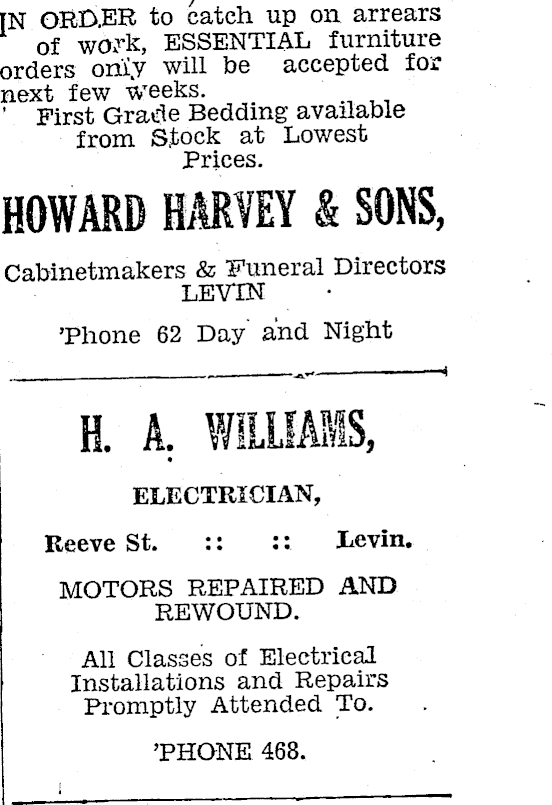 IN ORDER to catch up on arrears of work, ESSENTIAL furniture orders only will be accepted for next few weeks.

First Grade Bedding available from Stock at Lowest Prices.

HOWARD HARVEY & SONS,

Cabinetmakers & Funeral Directors
LEVIN

'Phone 62 Day and Night

H. A. WILLIAMS,

ELECTRICIAN,

Reeve St. :: :: Levin.

MOTORS REPAIRED AND REWOUND.

All Classes of Electrical Installations and Repairs Promptly Attended To.

'PHONE 468.